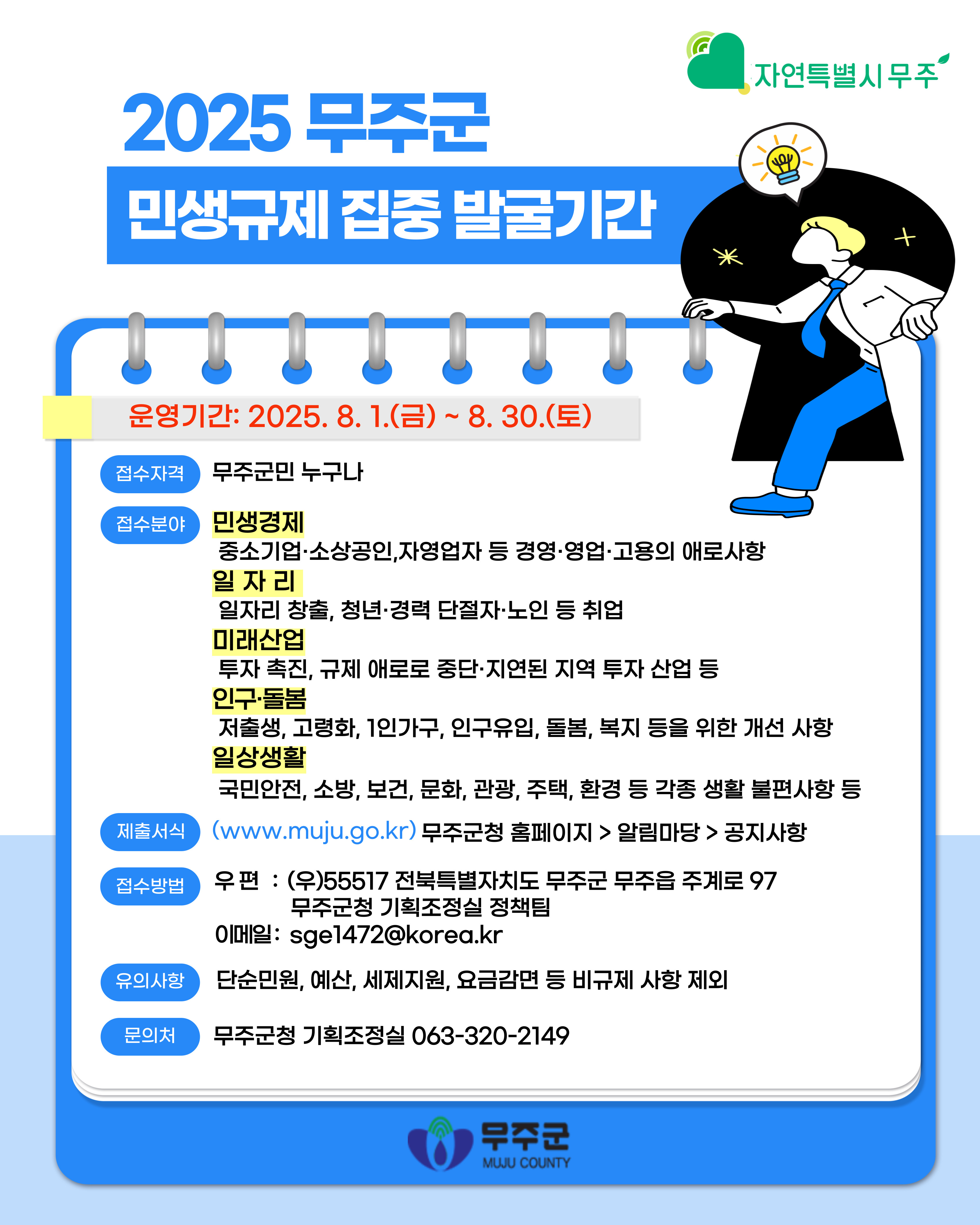 자연특별시 무주

2025 무주군

민생규제 집중 발굴기간

운영기간: 2025. 8. 1.(금) ~ 8. 30.(토)

접수자격 무주군민 누구나

접수분야 민생경제
중소기업·소상공인,자영업자 등 경영·영업·고용의 애로사항
일 자 리
일자리 창출, 청년·경력 단절자·노인 등 취업
미래산업
투자 촉진, 규제 애로로 중단·지연된 지역 투자 산업 등
인구·돌봄
저출생, 고령화, 1인가구, 인구유입, 돌봄, 복지 등을 위한 개선 사항
일상생활
국민안전, 소방, 보건, 문화, 관광, 주택, 환경 등 각종 생활 불편사항 등

제출서식 (www.muju.go.kr) 무주군청 홈페이지 > 알림마당 > 공지사항

접수방법 우 편 : (우)55517 전북특별자치도 무주군 무주읍 주계로 97
무주군청 기획조정실 정책팀
이메일: sge1472@korea.kr

유의사항 단순민원, 예산, 세제지원, 요금감면 등 비규제 사항 제외

문의처 무주군청 기획조정실 063-320-2149

무주군
MUJU COUNTY